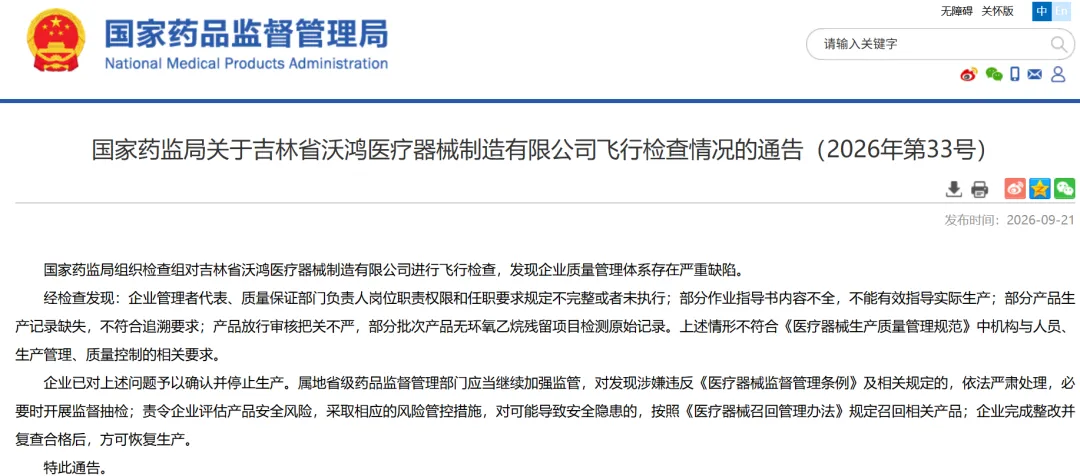 国家药品监督管理局
National Medical Products Administration

无障碍 关怀版 中 En

请输入关键字

国家药监局关于吉林省沃鸿医疗器械制造有限公司飞行检查情况的通告（2026年第33号）

发布时间：2026-09-21

国家药监局组织检查组对吉林省沃鸿医疗器械制造有限公司进行飞行检查，发现企业质量管理体系存在严重缺陷。

经检查发现：企业管理者代表、质量保证部门负责人岗位职责权限和任职要求规定不完整或者未执行；部分作业指导书内容不全，不能有效指导实际生产；部分产品生产记录缺失，不符合追溯要求；产品放行审核把关不严，部分批次产品无环氧乙烷残留项目检测原始记录。上述情形不符合《医疗器械生产质量管理规范》中机构与人员、生产管理、质量控制的相关要求。

企业已对上述问题予以确认并停止生产。属地省级药品监督管理部门应当继续加强监管，对发现涉嫌违反《医疗器械监督管理条例》及相关规定的，依法严肃处理，必要时开展监督抽检；责令企业评估产品安全风险，采取相应的风险管控措施，对可能导致安全隐患的，按照《医疗器械召回管理办法》规定召回相关产品；企业完成整改并复查合格后，方可恢复生产。

特此通告。